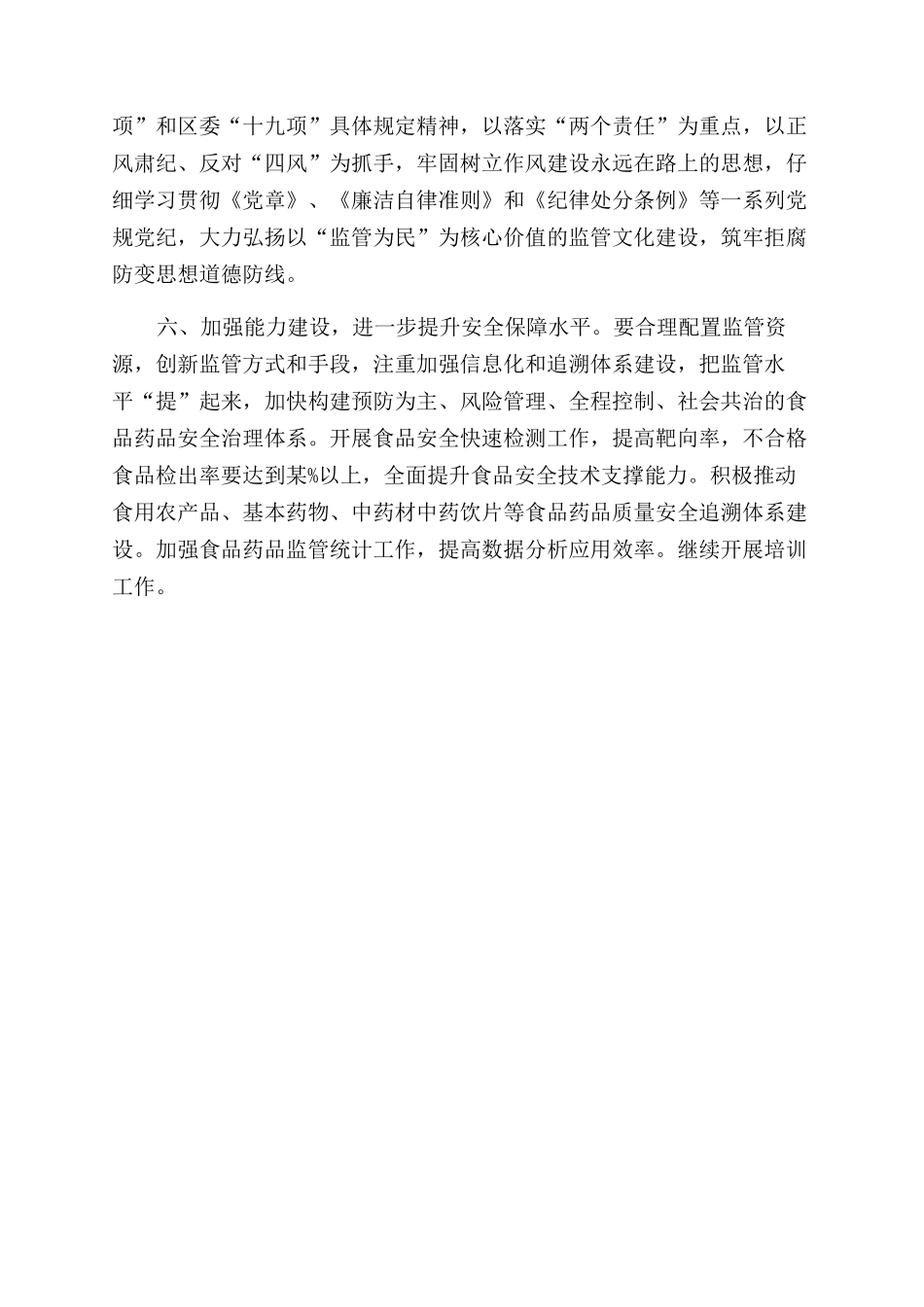 项”和区委“十九项”具体规定精神，以落实“两个责任”为重点，以正风肃纪、反对“四风”为抓手，牢固树立作风建设永远在路上的思想，仔细学习贯彻《党章》、《廉洁自律准则》和《纪律处分条例》等一系列党规党纪，大力弘扬以“监管为民”为核心价值的监管文化建设，筑牢拒腐防变思想道德防线。

六、加强能力建设，进一步提升安全保障水平。要合理配置监管资源，创新监管方式和手段，注重加强信息化和追溯体系建设，把监管水平“提”起来，加快构建预防为主、风险管理、全程控制、社会共治的食品药品安全治理体系。开展食品安全快速检测工作，提高靶向率，不合格食品检出率要达到某%以上，全面提升食品安全技术支撑能力。积极推动食用农产品、基本药物、中药材中药饮片等食品药品质量安全追溯体系建设。加强食品药品监管统计工作，提高数据分析应用效率。继续开展培训工作。